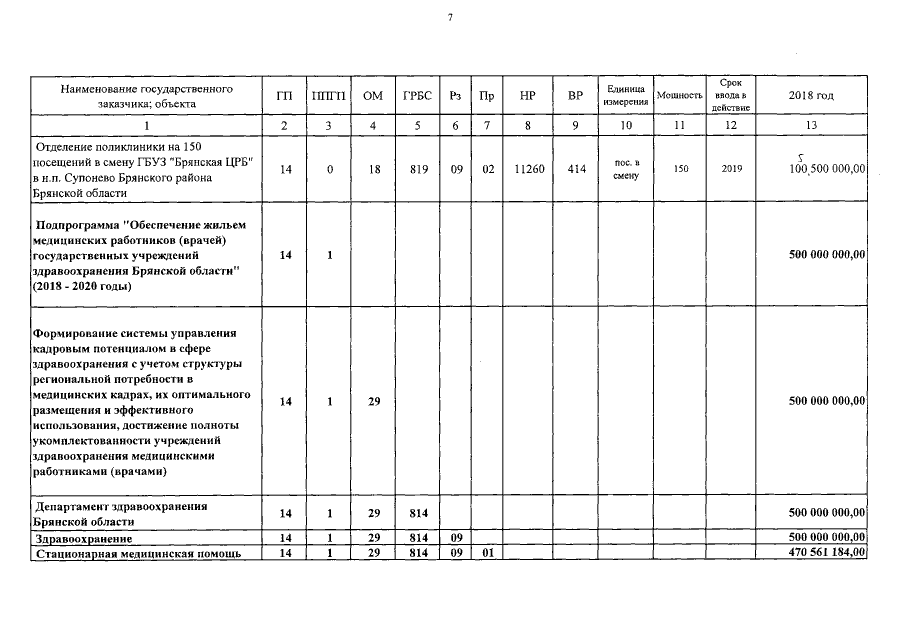 7

| Наименование государственного заказчика; объекта | ГП | ППГП | ОМ | ГРБС | Рз | Пр | НР | ВР | Единица измерения | Мощность | Срок ввода в действие | 2018 год |
|---|---|---|---|---|---|---|---|---|---|---|---|---|
| 1 | 2 | 3 | 4 | 5 | 6 | 7 | 8 | 9 | 10 | 11 | 12 | 13 |
| Отделение поликлиники на 150 посещений в смену ГБУЗ "Брянская ЦРБ" в н.п. Супонево Брянского района Брянской области | 14 | 0 | 18 | 819 | 09 | 02 | 11260 | 414 | пос. в смену | 150 | 2019 | 5 100 500 000,00 |
| Подпрограмма "Обеспечение жильем медицинских работников (врачей) государственных учреждений здравоохранения Брянской области" (2018 - 2020 годы) | 14 | 1 | | | | | | | | | | 500 000 000,00 |
| Формирование системы управления кадровым потенциалом в сфере здравоохранения с учетом структуры региональной потребности в медицинских кадрах, их оптимального размещения и эффективного использования, достижение полноты укомплектованности учреждений здравоохранения медицинскими работниками (врачами) | 14 | 1 | 29 | | | | | | | | | 500 000 000,00 |
| Департамент здравоохранения Брянской области | 14 | 1 | 29 | 814 | | | | | | | | 500 000 000,00 |
| Здравоохранение | 14 | 1 | 29 | 814 | 09 | | | | | | | 500 000 000,00 |
| Стационарная медицинская помощь | 14 | 1 | 29 | 814 | 09 | 01 | | | | | | 470 561 184,00 |